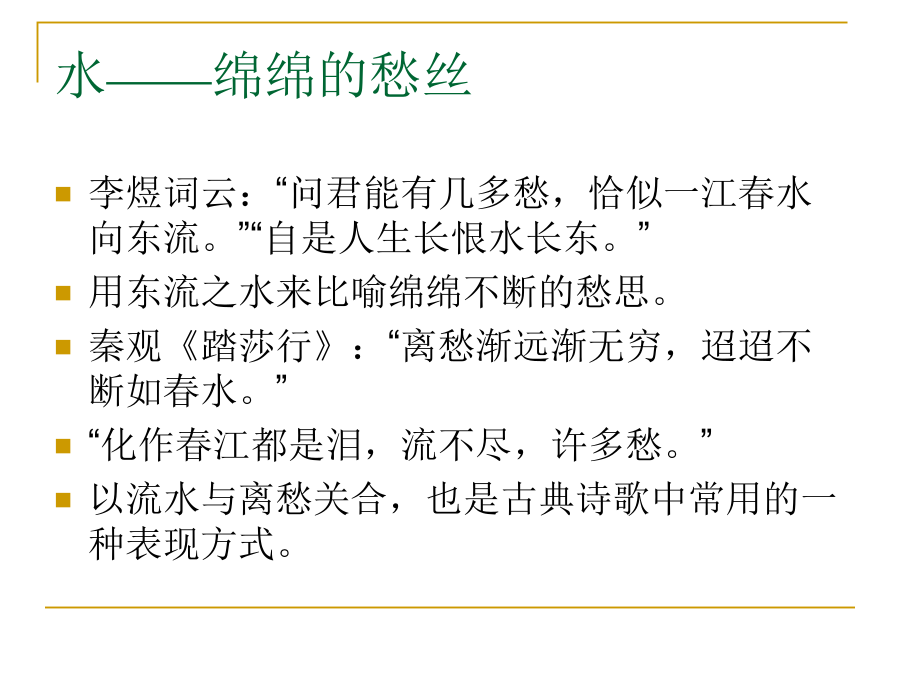 水——绵绵的愁丝

• 李煜词云：“问君能有几多愁，恰似一江春水向东流。”“自是人生长恨水长东。”
• 用东流之水来比喻绵绵不断的愁思。
• 秦观《踏莎行》：“离愁渐远渐无穷，迢迢不断如春水。”
• “化作春江都是泪，流不尽，许多愁。”
• 以流水与离愁关合，也是古典诗歌中常用的一种表现方式。